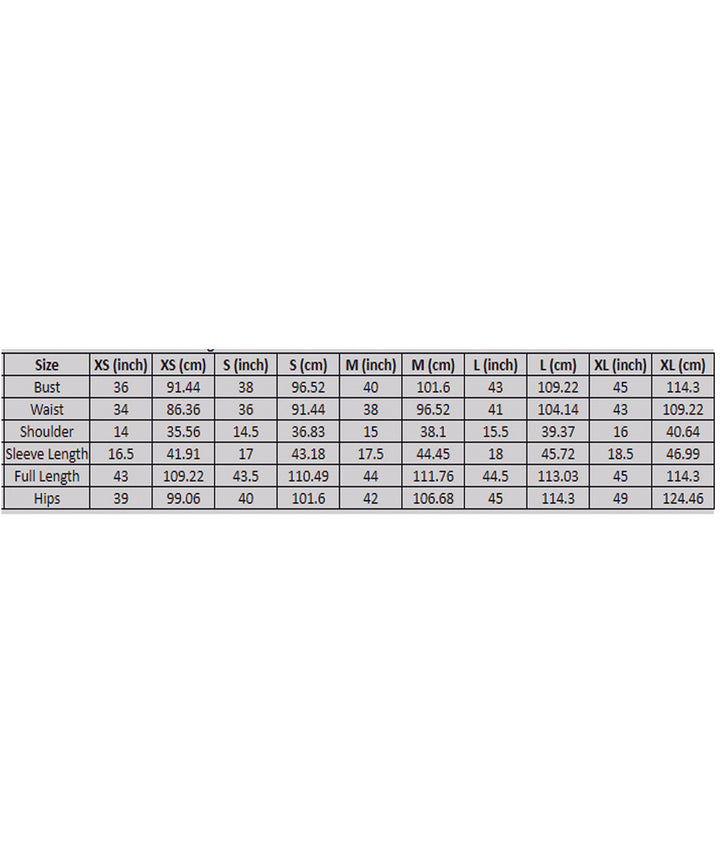 | Size | XS (inch) | XS (cm) | S (inch) | S (cm) | M (inch) | M (cm) | L (inch) | L (cm) | XL (inch) | XL (cm) |
|---|---|---|---|---|---|---|---|---|---|---|
| Bust | 36 | 91.44 | 38 | 96.52 | 40 | 101.6 | 43 | 109.22 | 45 | 114.3 |
| Waist | 34 | 86.36 | 36 | 91.44 | 38 | 96.52 | 41 | 104.14 | 43 | 109.22 |
| Shoulder | 14 | 35.56 | 14.5 | 36.83 | 15 | 38.1 | 15.5 | 39.37 | 16 | 40.64 |
| Sleeve Length | 16.5 | 41.91 | 17 | 43.18 | 17.5 | 44.45 | 18 | 45.72 | 18.5 | 46.99 |
| Full Length | 43 | 109.22 | 43.5 | 110.49 | 44 | 111.76 | 44.5 | 113.03 | 45 | 114.3 |
| Hips | 39 | 99.06 | 40 | 101.6 | 42 | 106.68 | 45 | 114.3 | 49 | 124.46 |